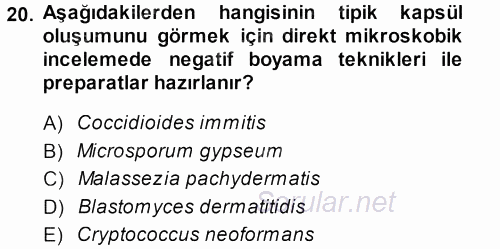 20. Aşağıdakilerden hangisinin tipik kapsül oluşumunu görmek için direkt mikroskobik incelemede negatif boyama teknikleri ile preparatlar hazırlanır?

A) Coccidioides immitis
B) Microsporum gypseum
C) Malassezia pachydermatis
D) Blastomyces dermatitidis
E) Cryptococcus neoformans

Sorular.net